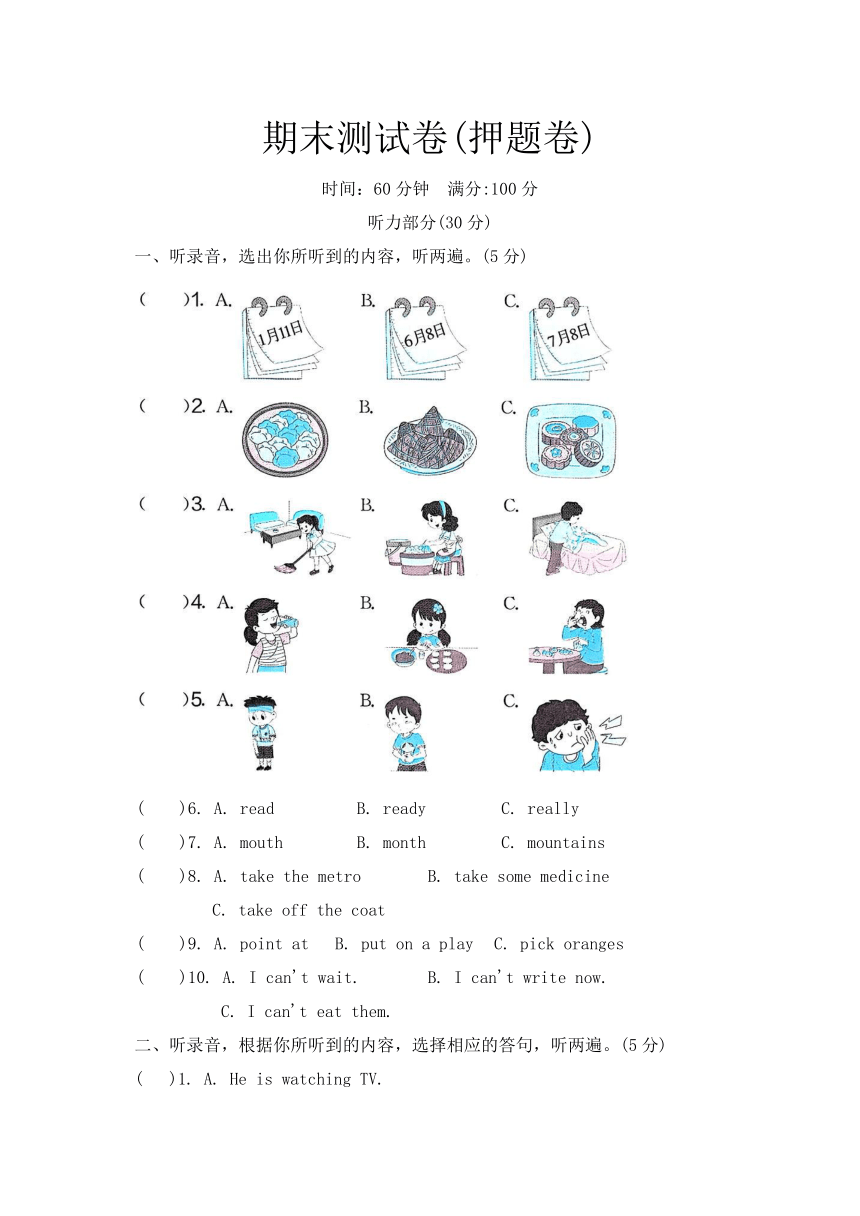 期末测试卷(押题卷)

时间：60 分钟　满分:100 分

听力部分(30 分)

一、听录音，选出你所听到的内容，听两遍。(5 分)

(　　)1. A. 1月11日　B. 6月8日　C. 7月8日

(　　)2. A.　B.　C.

(　　)3. A.　B.　C.

(　　)4. A.　B.　C.

(　　)5. A.　B.　C.

(　　)6. A. read　B. ready　C. really

(　　)7. A. mouth　B. month　C. mountains

(　　)8. A. take the metro　B. take some medicine　C. take off the coat

(　　)9. A. point at　B. put on a play　C. pick oranges

(　　)10. A. I can't wait.　B. I can't write now.　C. I can't eat them.

二、听录音，根据你所听到的内容，选择相应的答句，听两遍。(5 分)

(　　)1. A. He is watching TV.